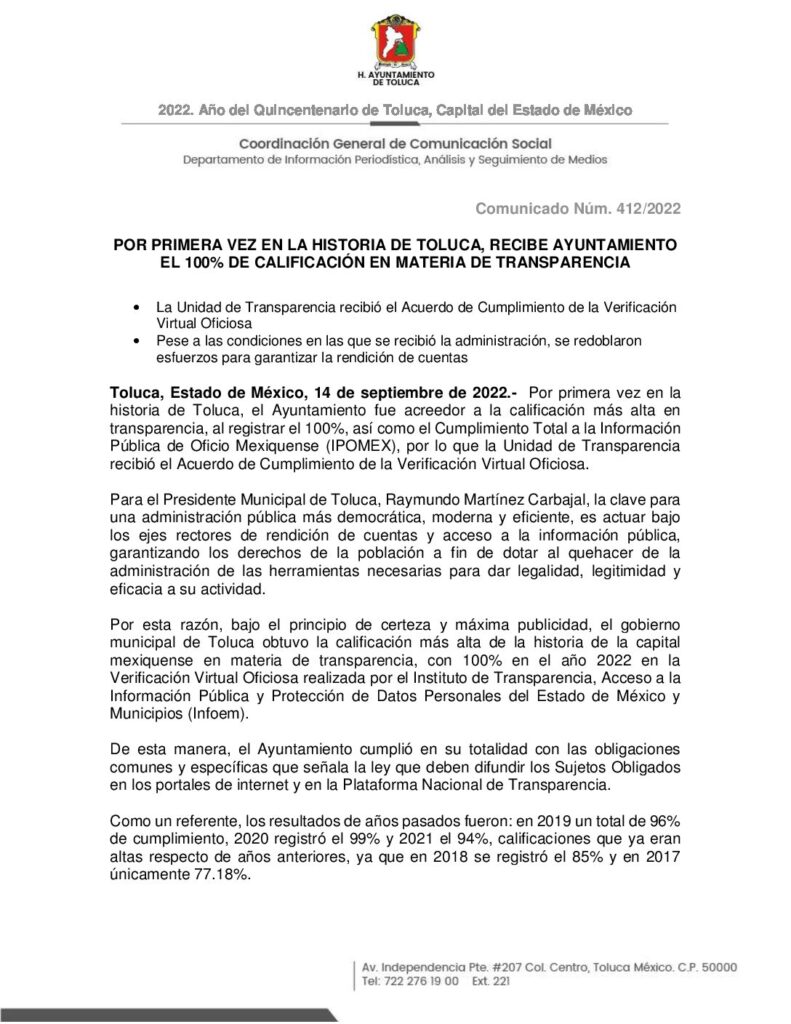 H. AYUNTAMIENTO DE TOLUCA

2022. Año del Quincentenario de Toluca, Capital del Estado de México

Coordinación General de Comunicación Social
Departamento de Información Periodística, Análisis y Seguimiento de Medios

Comunicado Núm. 412/2022

POR PRIMERA VEZ EN LA HISTORIA DE TOLUCA, RECIBE AYUNTAMIENTO EL 100% DE CALIFICACIÓN EN MATERIA DE TRANSPARENCIA

• La Unidad de Transparencia recibió el Acuerdo de Cumplimiento de la Verificación Virtual Oficiosa
• Pese a las condiciones en las que se recibió la administración, se redoblaron esfuerzos para garantizar la rendición de cuentas

Toluca, Estado de México, 14 de septiembre de 2022.- Por primera vez en la historia de Toluca, el Ayuntamiento fue acreedor a la calificación más alta en transparencia, al registrar el 100%, así como el Cumplimiento Total a la Información Pública de Oficio Mexiquense (IPOMEX), por lo que la Unidad de Transparencia recibió el Acuerdo de Cumplimiento de la Verificación Virtual Oficiosa.

Para el Presidente Municipal de Toluca, Raymundo Martínez Carbajal, la clave para una administración pública más democrática, moderna y eficiente, es actuar bajo los ejes rectores de rendición de cuentas y acceso a la información pública, garantizando los derechos de la población a fin de dotar al quehacer de la administración de las herramientas necesarias para dar legalidad, legitimidad y eficacia a su actividad.

Por esta razón, bajo el principio de certeza y máxima publicidad, el gobierno municipal de Toluca obtuvo la calificación más alta de la historia de la capital mexiquense en materia de transparencia, con 100% en el año 2022 en la Verificación Virtual Oficiosa realizada por el Instituto de Transparencia, Acceso a la Información Pública y Protección de Datos Personales del Estado de México y Municipios (Infoem).

De esta manera, el Ayuntamiento cumplió en su totalidad con las obligaciones comunes y específicas que señala la ley que deben difundir los Sujetos Obligados en los portales de internet y en la Plataforma Nacional de Transparencia.

Como un referente, los resultados de años pasados fueron: en 2019 un total de 96% de cumplimiento, 2020 registró el 99% y 2021 el 94%, calificaciones que ya eran altas respecto de años anteriores, ya que en 2018 se registró el 85% y en 2017 únicamente 77.18%.

Av. Independencia Pte. #207 Col. Centro, Toluca México. C.P. 50000
Tel: 722 276 19 00 Ext. 221